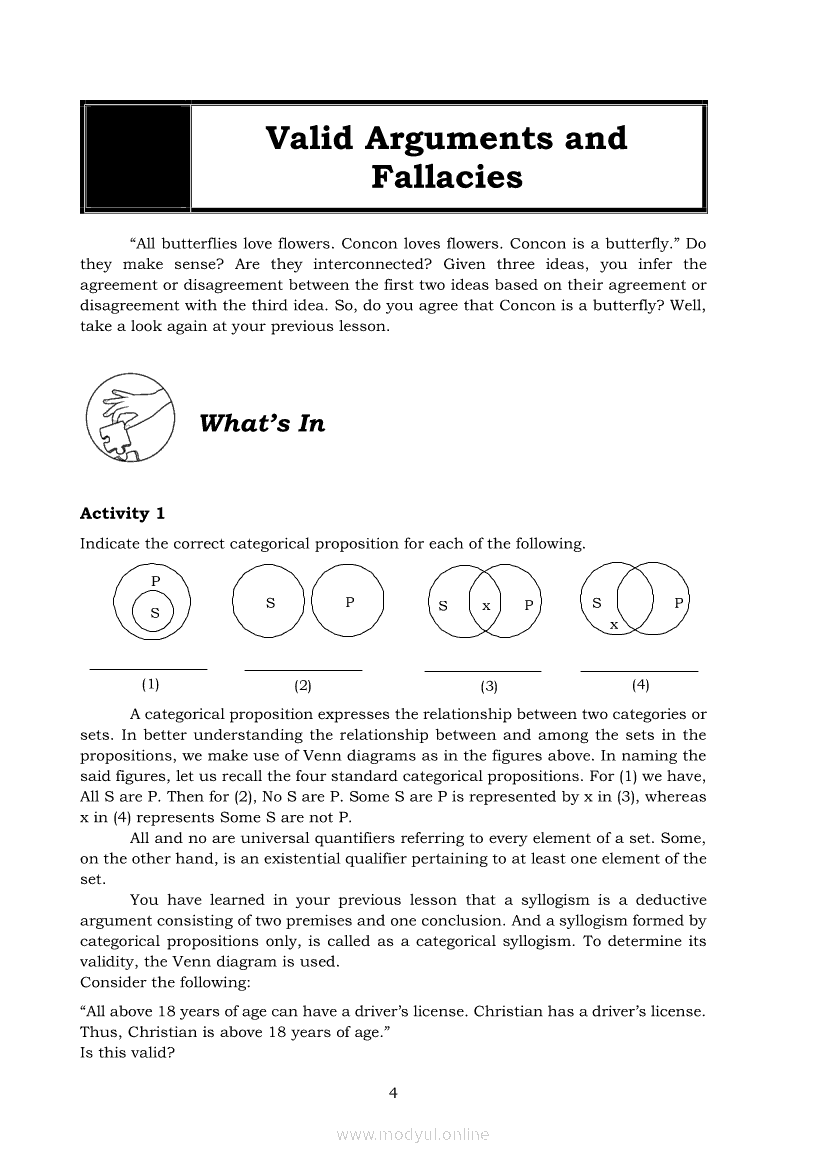 Valid Arguments and Fallacies

"All butterflies love flowers. Concon loves flowers. Concon is a butterfly." Do they make sense? Are they interconnected? Given three ideas, you infer the agreement or disagreement between the first two ideas based on their agreement or disagreement with the third idea. So, do you agree that Concon is a butterfly? Well, take a look again at your previous lesson.

What's In

Activity 1

Indicate the correct categorical proposition for each of the following.

P
S

S P

S x P

S P
x

(1) (2) (3) (4)

A categorical proposition expresses the relationship between two categories or sets. In better understanding the relationship between and among the sets in the propositions, we make use of Venn diagrams as in the figures above. In naming the said figures, let us recall the four standard categorical propositions. For (1) we have, All S are P. Then for (2), No S are P. Some S are P is represented by x in (3), whereas x in (4) represents Some S are not P.

All and no are universal quantifiers referring to every element of a set. Some, on the other hand, is an existential qualifier pertaining to at least one element of the set.

You have learned in your previous lesson that a syllogism is a deductive argument consisting of two premises and one conclusion. And a syllogism formed by categorical propositions only, is called as a categorical syllogism. To determine its validity, the Venn diagram is used.

Consider the following:

"All above 18 years of age can have a driver's license. Christian has a driver's license. Thus, Christian is above 18 years of age."

Is this valid?

4

www.modyul.online